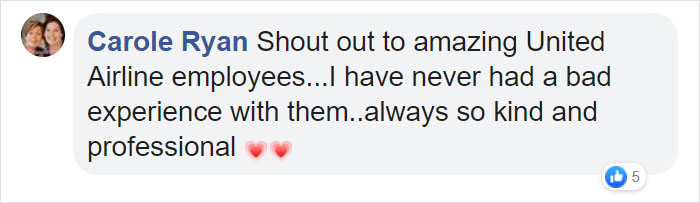 Carole Ryan Shout out to amazing United Airline employees...I have never had a bad experience with them..always so kind and professional 💗💗

5